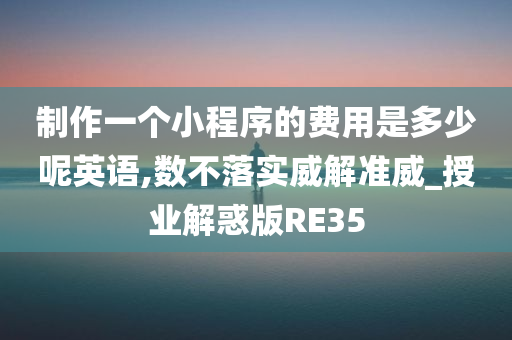 制作一个小程序的费用是多少呢英语,数不落实威解准威_授业解惑版RE35